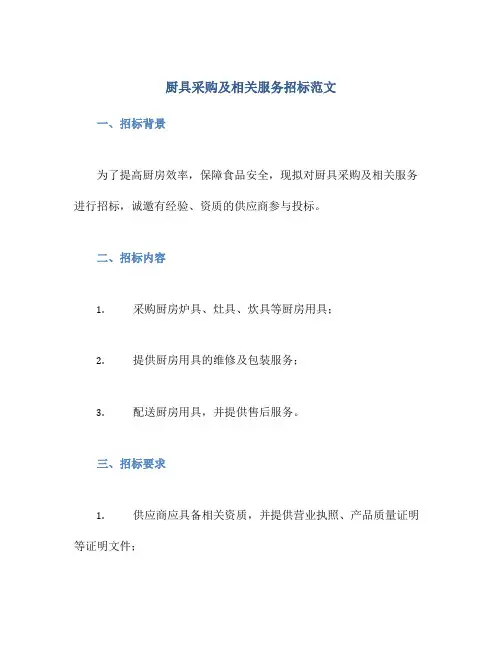 厨具采购及相关服务招标范文

一、招标背景

为了提高厨房效率，保障食品安全，现拟对厨具采购及相关服务进行招标，诚邀有经验、资质的供应商参与投标。

二、招标内容

1. 采购厨房炉具、灶具、炊具等厨房用具；

2. 提供厨房用具的维修及包装服务；

3. 配送厨房用具，并提供售后服务。

三、招标要求

1. 供应商应具备相关资质，并提供营业执照、产品质量证明等证明文件；